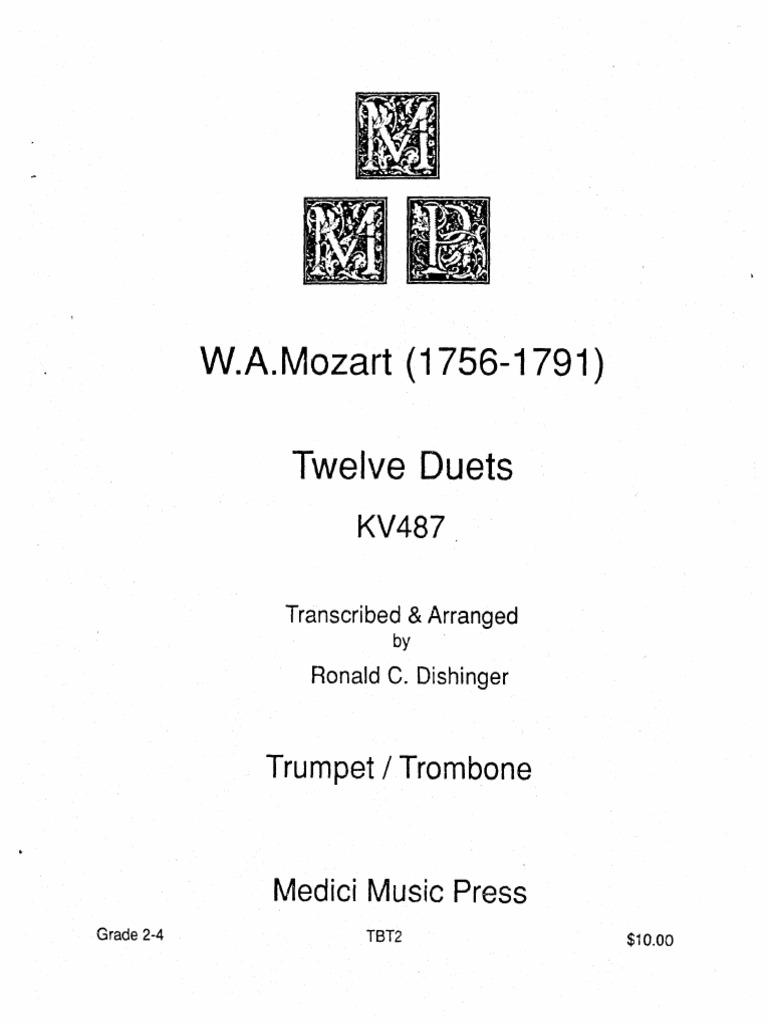 M
M P

W.A.Mozart (1756-1791)

Twelve Duets

KV487

Transcribed & Arranged
by
Ronald C. Dishinger

Trumpet / Trombone

Medici Music Press

Grade 2-4 TBT2 $10.00